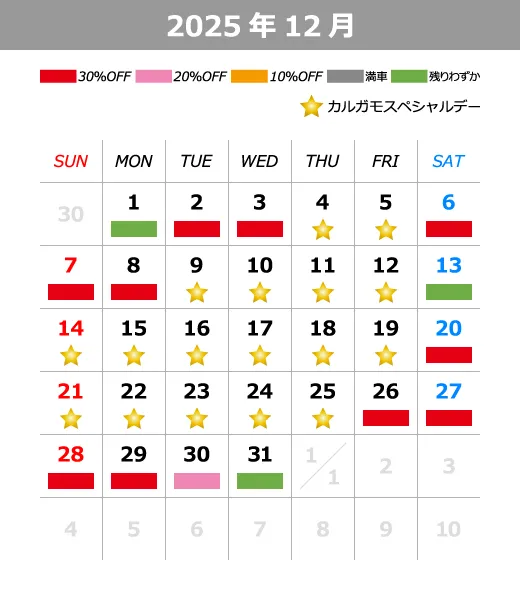 2025 年 12 月

30%OFF 20%OFF 10%OFF 満車 残りわずか

カルガモスペシャルデー

| SUN | MON | TUE | WED | THU | FRI | SAT |
|---|---|---|---|---|---|---|
| 30 | 1 | 2 | 3 | 4 | 5 | 6 |
| 7 | 8 | 9 | 10 | 11 | 12 | 13 |
| 14 | 15 | 16 | 17 | 18 | 19 | 20 |
| 21 | 22 | 23 | 24 | 25 | 26 | 27 |
| 28 | 29 | 30 | 31 | 1/1 | 2 | 3 |
| 4 | 5 | 6 | 7 | 8 | 9 | 10 |